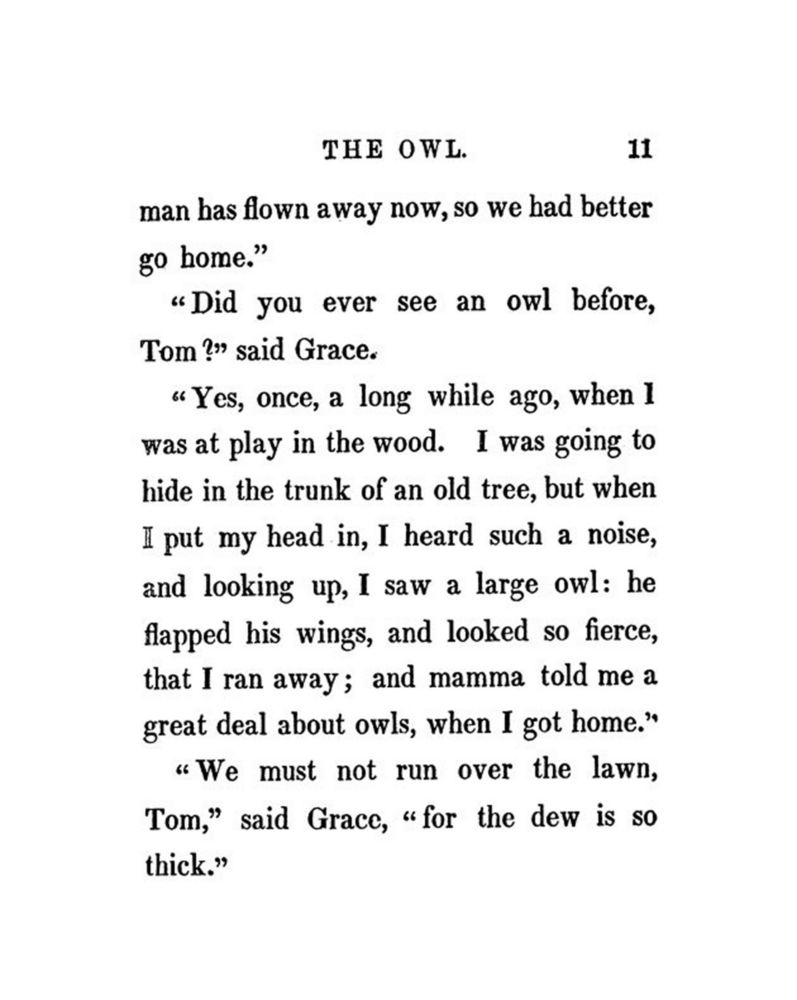 THE OWL. 11

man has flown away now, so we had better go home."

"Did you ever see an owl before, Tom?" said Grace.

"Yes, once, a long while ago, when I was at play in the wood. I was going to hide in the trunk of an old tree, but when I put my head in, I heard such a noise, and looking up, I saw a large owl: he flapped his wings, and looked so fierce, that I ran away; and mamma told me a great deal about owls, when I got home."

"We must not run over the lawn, Tom," said Grace, "for the dew is so thick."